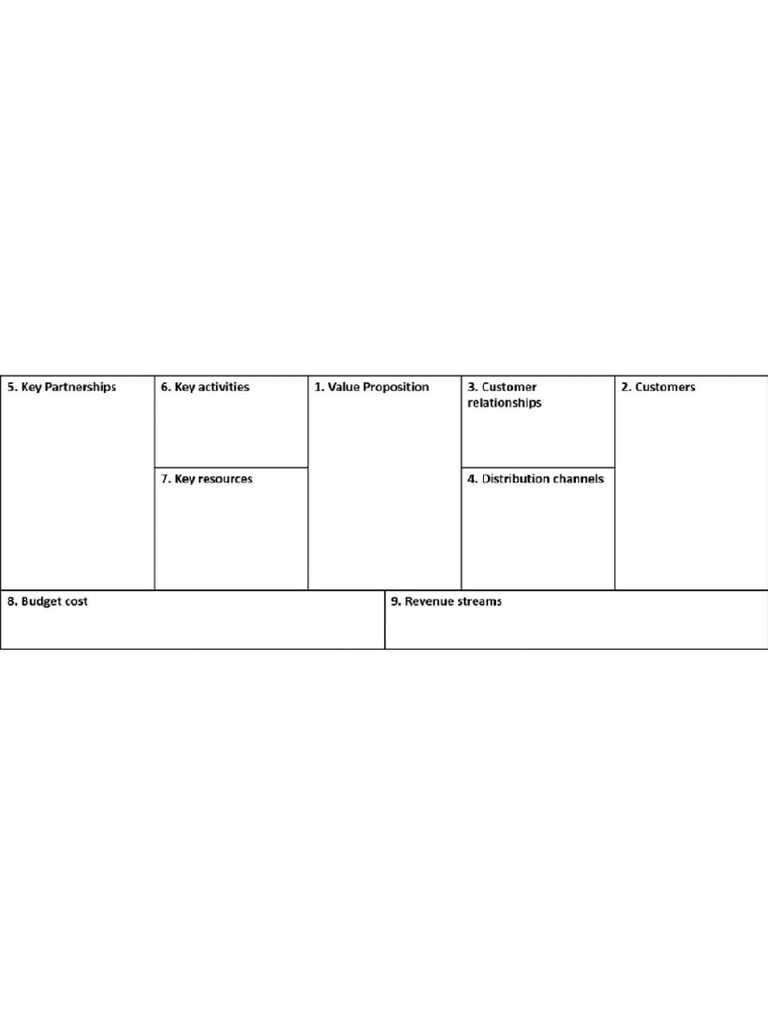 5. Key Partnerships

6. Key activities

7. Key resources

1. Value Proposition

3. Customer relationships

4. Distribution channels

2. Customers

8. Budget cost

9. Revenue streams